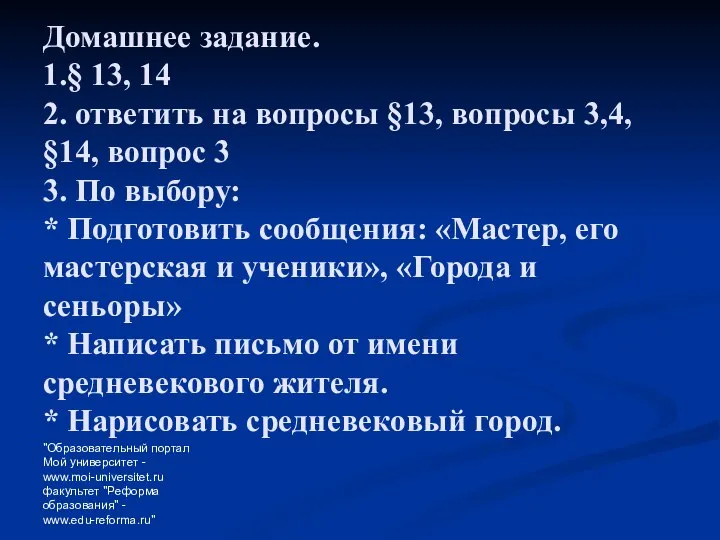 Домашнее задание.
1.§ 13, 14
2. ответить на вопросы §13, вопросы 3,4, §14, вопрос 3
3. По выбору:
* Подготовить сообщения: «Мастер, его мастерская и ученики», «Города и сеньоры»
* Написать письмо от имени средневекового жителя.
* Нарисовать средневековый город.

"Образовательный портал Мой университет - www.moi-universitet.ru факультет "Реформа образования" - www.edu-reforma.ru"